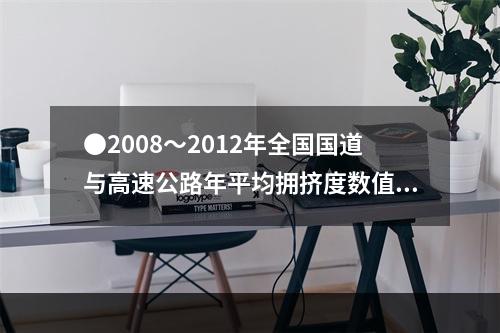 ●2008～2012年全国国道与高速公路年平均拥挤度数值...

logotype

TYPE MATTERS!